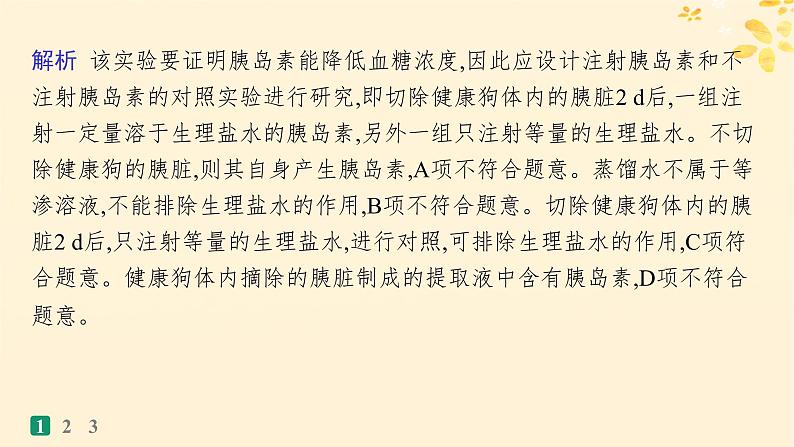 解析 该实验要证明胰岛素能降低血糖浓度,因此应设计注射胰岛素和不注射胰岛素的对照实验进行研究,即切除健康狗体内的胰脏2 d后,一组注射一定量溶于生理盐水的胰岛素,另外一组只注射等量的生理盐水。不切除健康狗的胰脏,则其自身产生胰岛素,A项不符合题意。蒸馏水不属于等渗溶液,不能排除生理盐水的作用,B项不符合题意。切除健康狗体内的胰脏2 d后,只注射等量的生理盐水,进行对照,可排除生理盐水的作用,C项符合题意。健康狗体内摘除的胰脏制成的提取液中含有胰岛素,D项不符合题意。

1 2 3